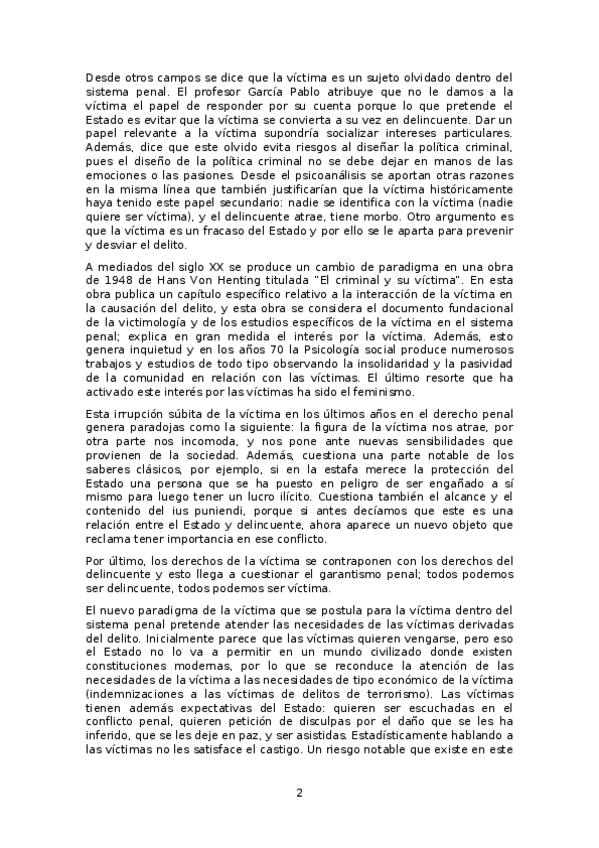 Desde otros campos se dice que la víctima es un sujeto olvidado dentro del sistema penal. El profesor García Pablo atribuye que no le damos a la víctima el papel de responder por su cuenta porque lo que pretende el Estado es evitar que la víctima se convierta a su vez en delincuente. Dar un papel relevante a la víctima supondría socializar intereses particulares. Además, dice que este olvido evita riesgos al diseñar la política criminal, pues el diseño de la política criminal no se debe dejar en manos de las emociones o las pasiones. Desde el psicoanálisis se aportan otras razones en la misma línea que también justificarían que la víctima históricamente haya tenido este papel secundario: nadie se identifica con la víctima (nadie quiere ser víctima), y el delincuente atrae, tiene morbo. Otro argumento es que la víctima es un fracaso del Estado y por ello se le aparta para prevenir y desviar el delito.

A mediados del siglo XX se produce un cambio de paradigma en una obra de 1948 de Hans Von Henting titulada "El criminal y su víctima". En esta obra publica un capítulo específico relativo a la interacción de la víctima en la causación del delito, y esta obra se considera el documento fundacional de la victimología y de los estudios específicos de la víctima en el sistema penal; explica en gran medida el interés por la víctima. Además, esto genera inquietud y en los años 70 la Psicología social produce numerosos trabajos y estudios de todo tipo observando la insolidaridad y la pasividad de la comunidad en relación con las víctimas. El último resorte que ha activado este interés por las víctimas ha sido el feminismo.

Esta irrupción súbita de la víctima en los últimos años en el derecho penal genera paradojas como la siguiente: la figura de la víctima nos atrae, por otra parte nos incomoda, y nos pone ante nuevas sensibilidades que provienen de la sociedad. Además, cuestiona una parte notable de los saberes clásicos, por ejemplo, si en la estafa merece la protección del Estado una persona que se ha puesto en peligro de ser engañado a sí mismo para luego tener un lucro ilícito. Cuestiona también el alcance y el contenido del ius puniendi, porque si antes decíamos que este es una relación entre el Estado y delincuente, ahora aparece un nuevo objeto que reclama tener importancia en ese conflicto.

Por último, los derechos de la víctima se contraponen con los derechos del delincuente y esto llega a cuestionar el garantismo penal; todos podemos ser delincuente, todos podemos ser víctima.

El nuevo paradigma de la víctima que se postula para la víctima dentro del sistema penal pretende atender las necesidades de las víctimas derivadas del delito. Inicialmente parece que las víctimas quieren vengarse, pero eso el Estado no lo va a permitir en un mundo civilizado donde existen constituciones modernas, por lo que se reconduce la atención de las necesidades de la víctima a las necesidades de tipo económico de la víctima (indemnizaciones a las víctimas de delitos de terrorismo). Las víctimas tienen además expectativas del Estado: quieren ser escuchadas en el conflicto penal, quieren petición de disculpas por el daño que se les ha inferido, que se les deje en paz, y ser asistidas. Estadísticamente hablando a las víctimas no les satisface el castigo. Un riesgo notable que existe en este

2